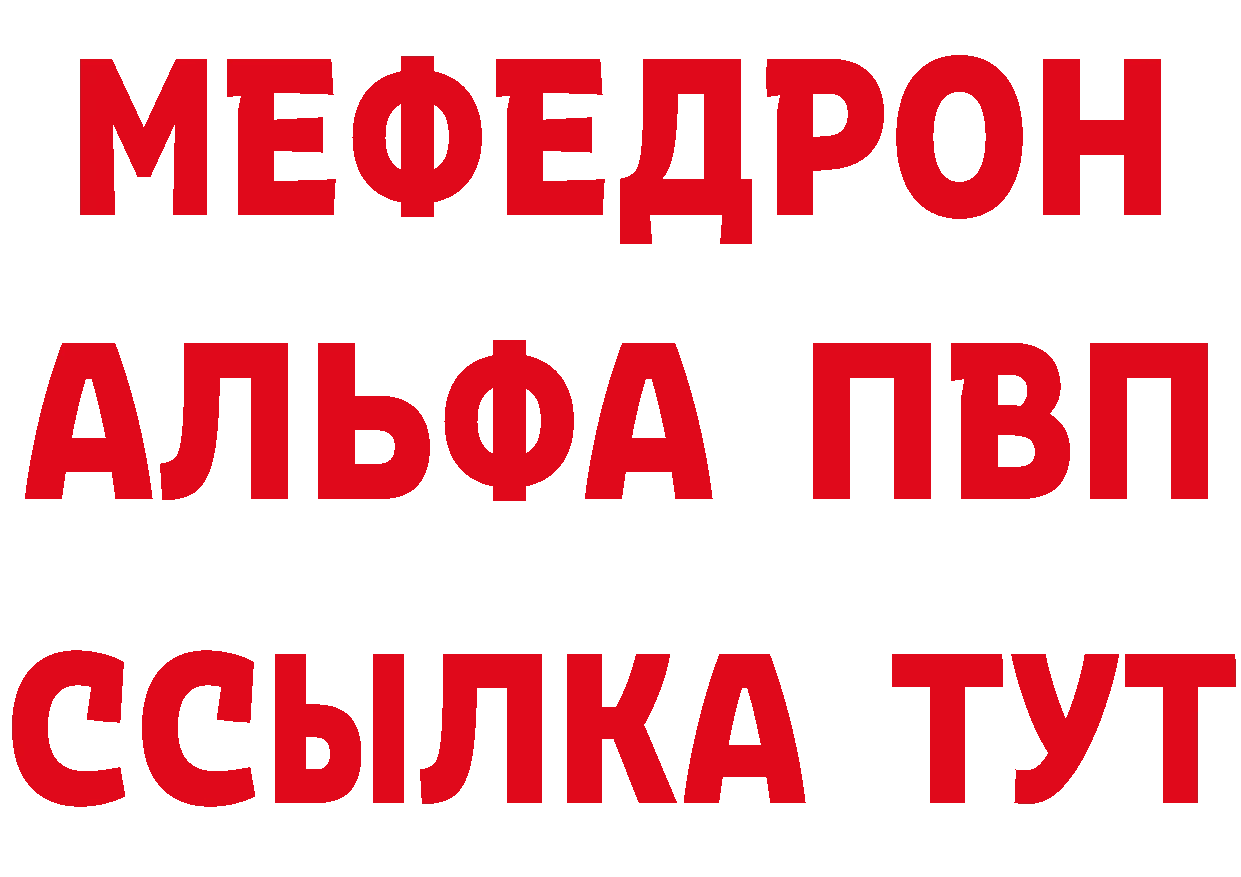 МЕФЕДРОН
АЛЬФА ПВП
ССЫЛКА ТУТ